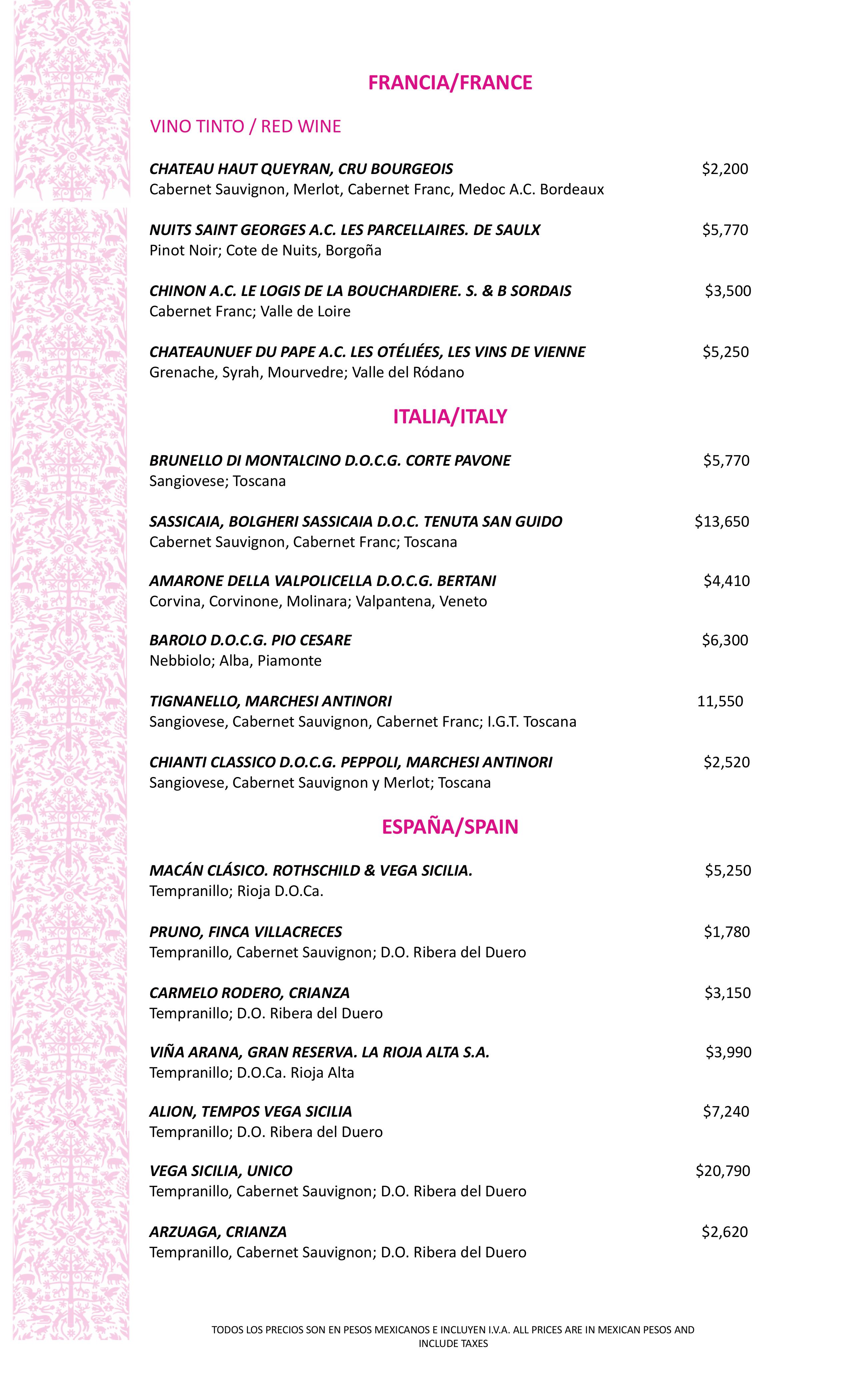 FRANCIA/FRANCE

VINO TINTO / RED WINE

CHATEAU HAUT QUEYRAN, CRU BOURGEOIS $2,200
Cabernet Sauvignon, Merlot, Cabernet Franc, Medoc A.C. Bordeaux

NUITS SAINT GEORGES A.C. LES PARCELLAIRES. DE SAULX $5,770
Pinot Noir; Cote de Nuits, Borgoña

CHINON A.C. LE LOGIS DE LA BOUCHARDIERE. S. & B SORDAIS $3,500
Cabernet Franc; Valle de Loire

CHATEAUNUEF DU PAPE A.C. LES OTÉLIÉES, LES VINS DE VIENNE $5,250
Grenache, Syrah, Mourvedre; Valle del Ródano

ITALIA/ITALY

BRUNELLO DI MONTALCINO D.O.C.G. CORTE PAVONE $5,770
Sangiovese; Toscana

SASSICAIA, BOLGHERI SASSICAIA D.O.C. TENUTA SAN GUIDO $13,650
Cabernet Sauvignon, Cabernet Franc; Toscana

AMARONE DELLA VALPOLICELLA D.O.C.G. BERTANI $4,410
Corvina, Corvinone, Molinara; Valpantena, Veneto

BAROLO D.O.C.G. PIO CESARE $6,300
Nebbiolo; Alba, Piamonte

TIGNANELLO, MARCHESI ANTINORI 11,550
Sangiovese, Cabernet Sauvignon, Cabernet Franc; I.G.T. Toscana

CHIANTI CLASSICO D.O.C.G. PEPPOLI, MARCHESI ANTINORI $2,520
Sangiovese, Cabernet Sauvignon y Merlot; Toscana

ESPAÑA/SPAIN

MACÁN CLÁSICO. ROTHSCHILD & VEGA SICILIA. $5,250
Tempranillo; Rioja D.O.Ca.

PRUNO, FINCA VILLACRECES $1,780
Tempranillo, Cabernet Sauvignon; D.O. Ribera del Duero

CARMELO RODERO, CRIANZA $3,150
Tempranillo; D.O. Ribera del Duero

VIÑA ARANA, GRAN RESERVA. LA RIOJA ALTA S.A. $3,990
Tempranillo; D.O.Ca. Rioja Alta

ALION, TEMPOS VEGA SICILIA $7,240
Tempranillo; D.O. Ribera del Duero

VEGA SICILIA, UNICO $20,790
Tempranillo, Cabernet Sauvignon; D.O. Ribera del Duero

ARZUAGA, CRIANZA $2,620
Tempranillo, Cabernet Sauvignon; D.O. Ribera del Duero

TODOS LOS PRECIOS SON EN PESOS MEXICANOS E INCLUYEN I.V.A. ALL PRICES ARE IN MEXICAN PESOS AND INCLUDE TAXES